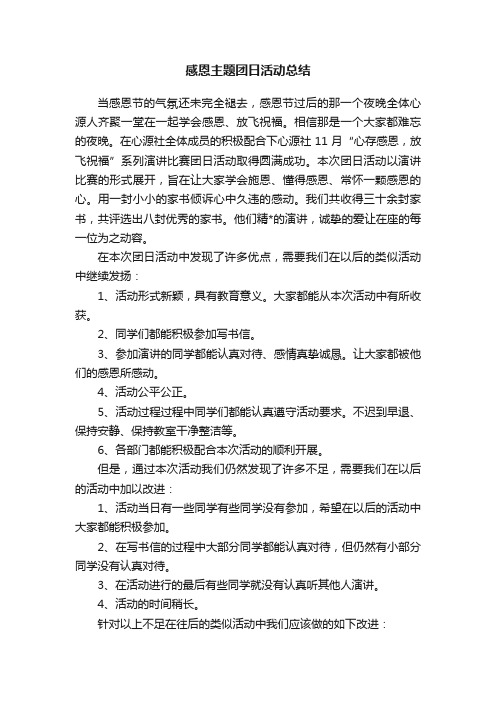 感恩主题团日活动总结

当感恩节的气氛还未完全褪去，感恩节过后的那一个夜晚全体心源人齐聚一堂在一起学会感恩、放飞祝福。相信那是一个大家都难忘的夜晚。在心源社全体成员的积极配合下心源社 11 月“心存感恩，放飞祝福”系列演讲比赛团日活动取得圆满成功。本次团日活动以演讲比赛的形式展开，旨在让大家学会施恩、懂得感恩、常怀一颗感恩的心。用一封小小的家书倾诉心中久违的感动。我们共收得三十余封家书，共评选出八封优秀的家书。他们精*的演讲，诚挚的爱让在座的每一位为之动容。

在本次团日活动中发现了许多优点，需要我们在以后的类似活动中继续发扬：

1、活动形式新颖，具有教育意义。大家都能从本次活动中有所收获。

2、同学们都能积极参加写书信。

3、参加演讲的同学都能认真对待、感情真挚诚恳。让大家都被他们的感恩所感动。

4、活动公平公正。

5、活动过程过程中同学们都能认真遵守活动要求。不迟到早退、保持安静、保持教室干净整洁等。

6、各部门都能积极配合本次活动的顺利开展。

但是，通过本次活动我们仍然发现了许多不足，需要我们在以后的活动中加以改进：

1、活动当日有一些同学有些同学没有参加，希望在以后的活动中大家都能积极参加。

2、在写书信的过程中大部分同学都能认真对待，但仍然有小部分同学没有认真对待。

3、在活动进行的最后有些同学就没有认真听其他人演讲。

4、活动的时间稍长。

针对以上不足在往后的类似活动中我们应该做的如下改进：